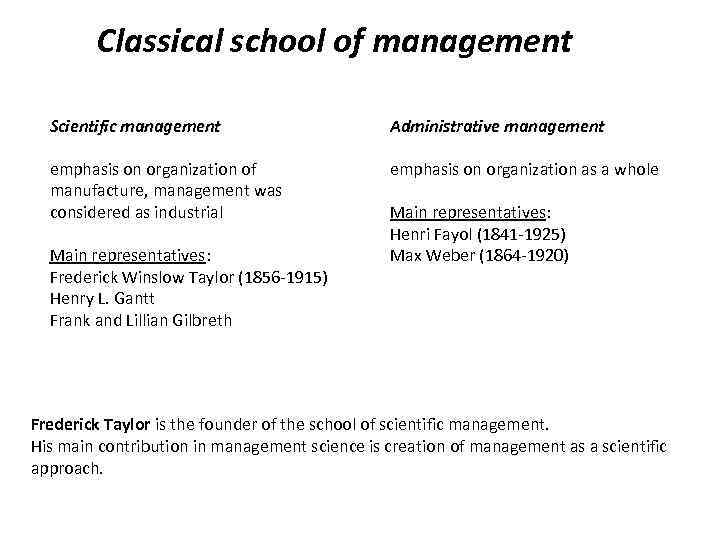 Classical school of management

Scientific management

emphasis on organization of manufacture, management was considered as industrial

Main representatives:
Frederick Winslow Taylor (1856-1915)
Henry L. Gantt
Frank and Lillian Gilbreth

Administrative management

emphasis on organization as a whole

Main representatives:
Henri Fayol (1841-1925)
Max Weber (1864-1920)

Frederick Taylor is the founder of the school of scientific management.
His main contribution in management science is creation of management as a scientific approach.